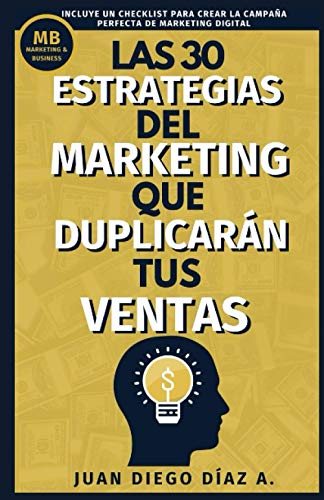 INCLUYE UN CHECKLIST PARA CREAR LA CAMPAÑA PERFECTA DE MARKETING DIGITAL

MB
MARKETING & BUSINESS

LAS 30 ESTRATEGIAS DEL MARKETING QUE DUPLICARÁN TUS VENTAS

$

JUAN DIEGO DÍAZ A.